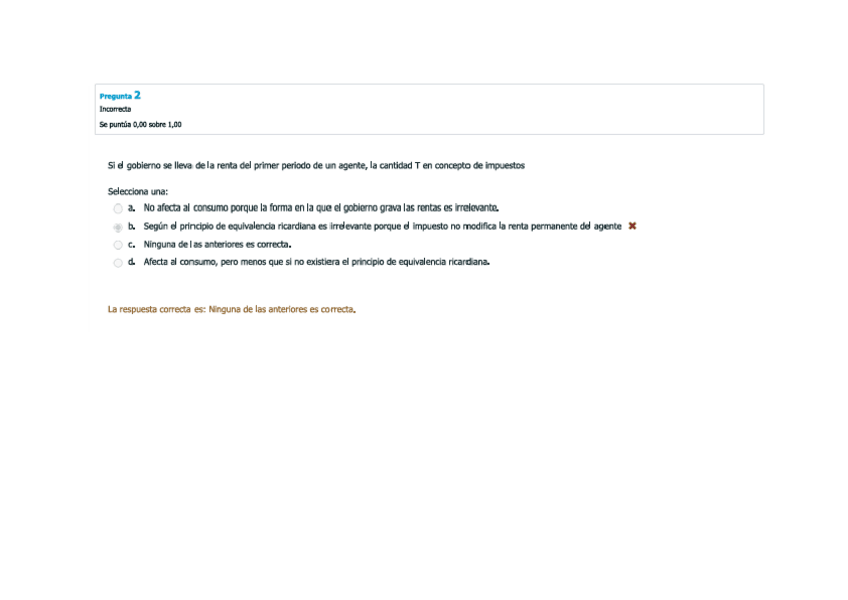 Pregunta 2
Incorrecta
Se puntúa 0,00 sobre 1,00

Si el gobierno se lleva de la renta del primer periodo de un agente, la cantidad T en concepto de impuestos

Selecciona una:
a. No afecta al consumo porque la forma en la que el gobierno grava las rentas es irrelevante.
b. Según el principio de equivalencia ricardiana es irrelevante porque el impuesto no modifica la renta permanente del agente
c. Ninguna de las anteriores es correcta.
d. Afecta al consumo, pero menos que si no existiera el principio de equivalencia ricardiana.

La respuesta correcta es: Ninguna de las anteriores es correcta.